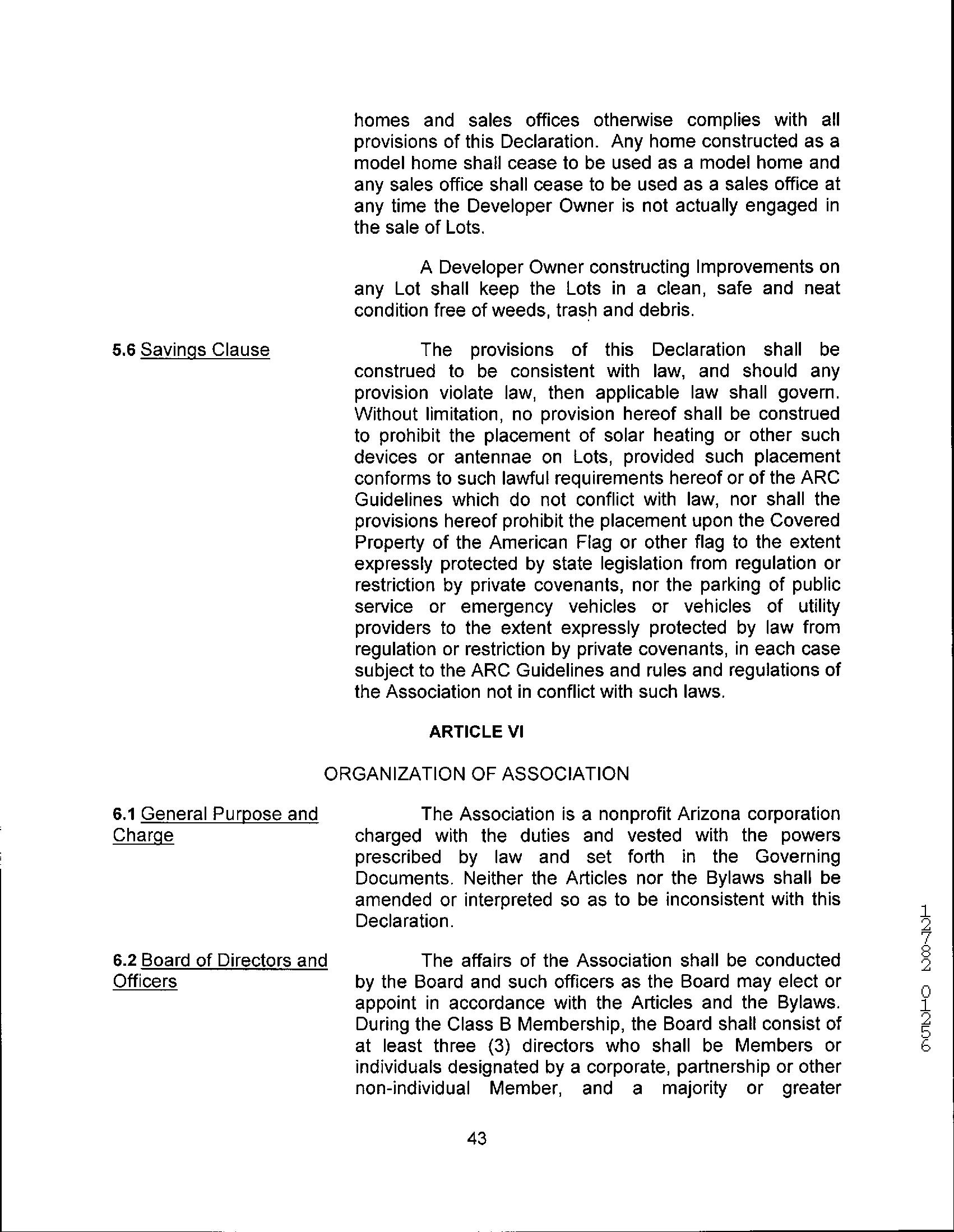 homes and sales offices otherwise complies with all provisions of this Declaration. Any home constructed as a model home shall cease to be used as a model home and any sales office shall cease to be used as a sales office at any time the Developer Owner is not actually engaged in the sale of Lots.

A Developer Owner constructing Improvements on any Lot shall keep the Lots in a clean, safe and neat condition free of weeds, trash and debris.

5.6 Savings Clause

The provisions of this Declaration shall be construed to be consistent with law, and should any provision violate law, then applicable law shall govern. Without limitation, no provision hereof shall be construed to prohibit the placement of solar heating or other such devices or antennae on Lots, provided such placement conforms to such lawful requirements hereof or of the ARC Guidelines which do not conflict with law, nor shall the provisions hereof prohibit the placement upon the Covered Property of the American Flag or other flag to the extent expressly protected by state legislation from regulation or restriction by private covenants, nor the parking of public service or emergency vehicles or vehicles of utility providers to the extent expressly protected by law from regulation or restriction by private covenants, in each case subject to the ARC Guidelines and rules and regulations of the Association not in conflict with such laws.

ARTICLE VI

ORGANIZATION OF ASSOCIATION

6.1 General Purpose and Charge

The Association is a nonprofit Arizona corporation charged with the duties and vested with the powers prescribed by law and set forth in the Governing Documents. Neither the Articles nor the Bylaws shall be amended or interpreted so as to be inconsistent with this Declaration.

6.2 Board of Directors and Officers

The affairs of the Association shall be conducted by the Board and such officers as the Board may elect or appoint in accordance with the Articles and the Bylaws. During the Class B Membership, the Board shall consist of at least three (3) directors who shall be Members or individuals designated by a corporate, partnership or other non-individual Member, and a majority or greater

43

12782 01256